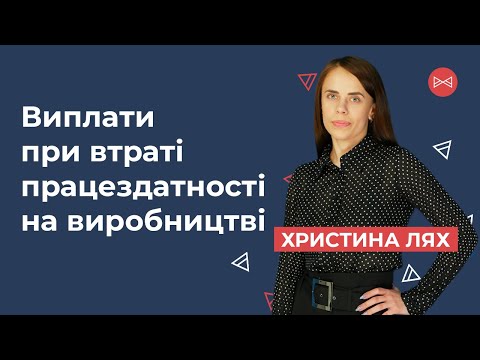 Виплати при втраті працездатності на виробництві

ХРИСТИНА ЛЯХ